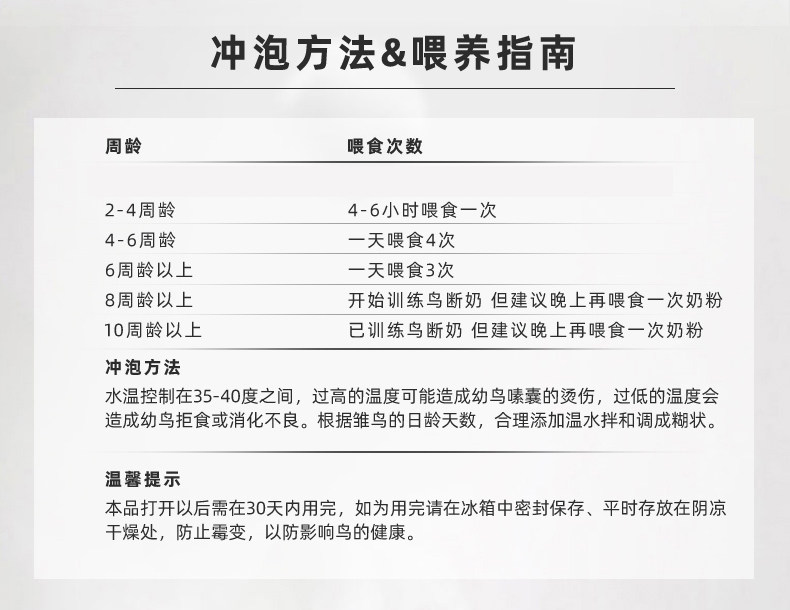 冲泡方法&喂养指南

| 周龄 | 喂食次数 |
|---|---|
| 2-4周龄 | 4-6小时喂食一次 |
| 4-6周龄 | 一天喂食4次 |
| 6周龄以上 | 一天喂食3次 |
| 8周龄以上 | 开始训练鸟断奶 但建议晚上再喂食一次奶粉 |
| 10周龄以上 | 已训练鸟断奶 但建议晚上再喂食一次奶粉 |

冲泡方法
水温控制在35-40度之间，过高的温度可能造成幼鸟嗉囊的烫伤，过低的温度会造成幼鸟拒食或消化不良。根据雏鸟的日龄天数，合理添加温水拌和调成糊状。

温馨提示
本品打开以后需在30天内用完，如为用完请在冰箱中密封保存、平时存放在阴凉干燥处，防止霉变，以防影响鸟的健康。